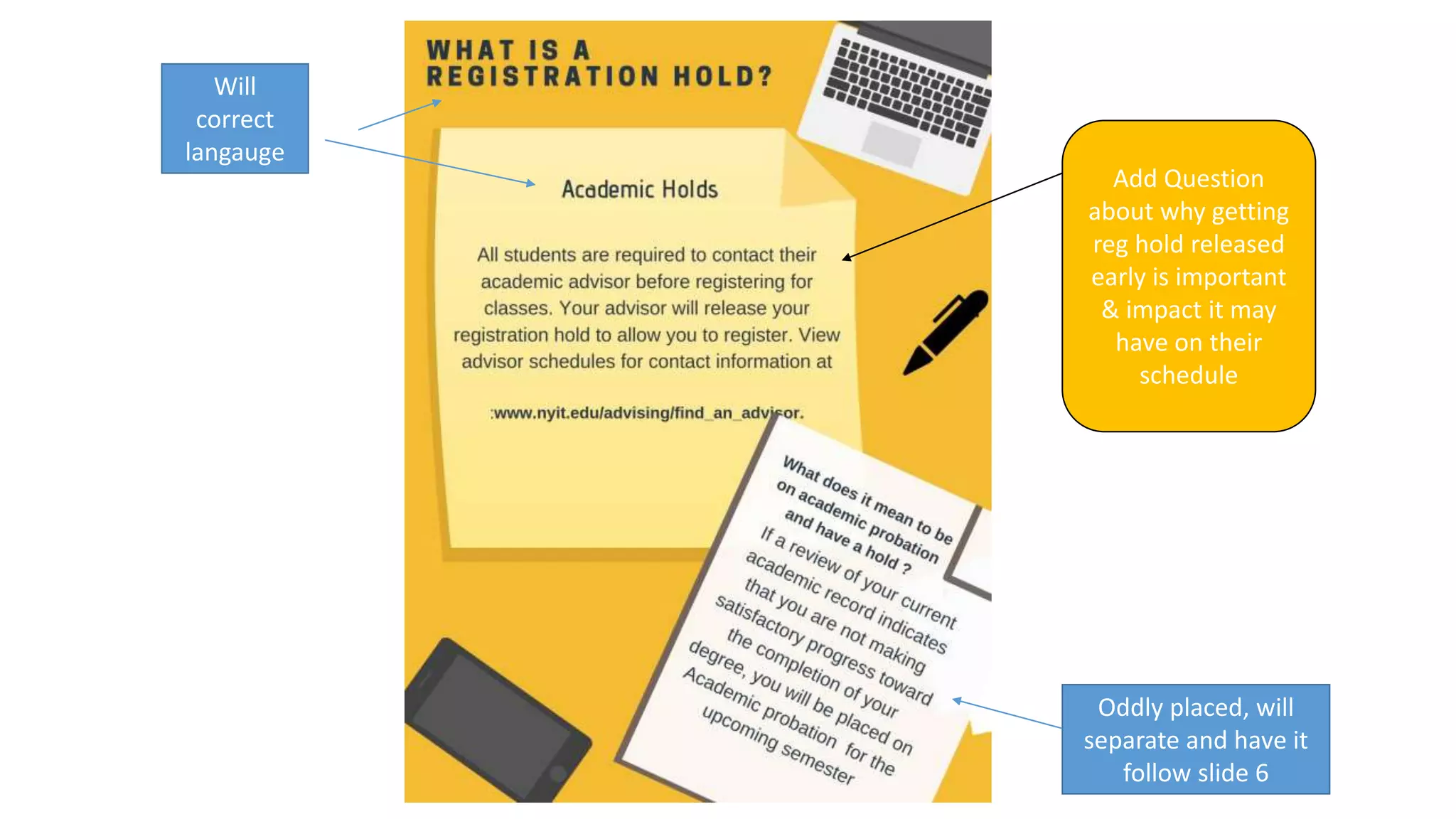 Will correct langauge

WHAT IS A REGISTRATION HOLD?

Academic Holds

All students are required to contact their academic advisor before registering for classes. Your advisor will release your registration hold to allow you to register. View advisor schedules for contact information at

:www.nyit.edu/advising/find_an_advisor.

What does it mean to be on academic probation and have a hold ?

If a review of your current academic record indicates that you are not making satisfactory progress toward the completion of your degree, you will be placed on Academic probation for the upcoming semester

Add Question about why getting reg hold released early is important & impact it may have on their schedule

Oddly placed, will separate and have it follow slide 6